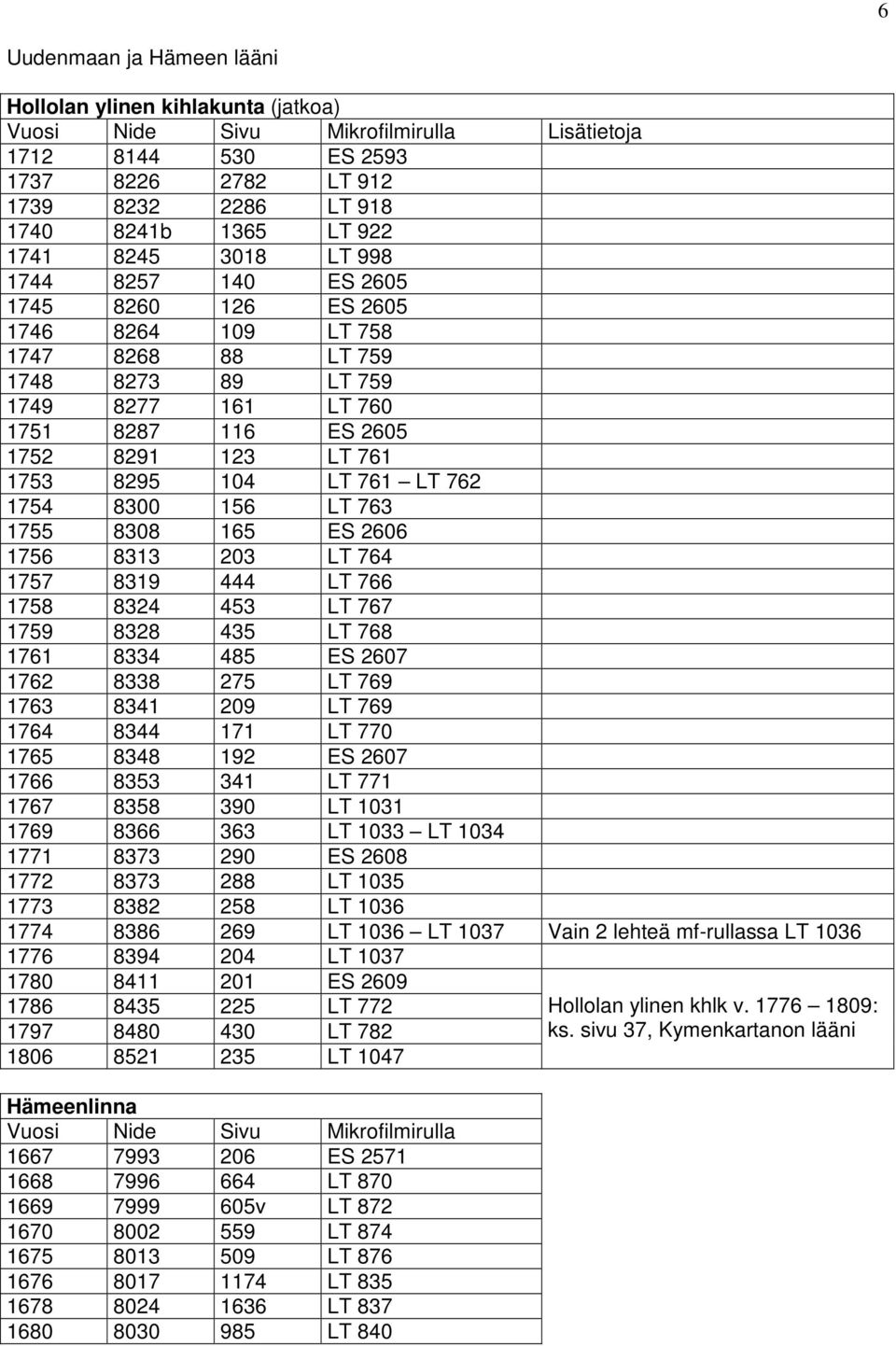 6

Uudenmaan ja Hämeen lääni

**Hollolan ylinen kihlakunta** (jatkoa)

| Vuosi | Nide | Sivu | Mikrofilmirulla | Lisätietoja |
|---|---|---|---|---|
| 1712 | 8144 | 530 | ES 2593 | |
| 1737 | 8226 | 2782 | LT 912 | |
| 1739 | 8232 | 2286 | LT 918 | |
| 1740 | 8241b | 1365 | LT 922 | |
| 1741 | 8245 | 3018 | LT 998 | |
| 1744 | 8257 | 140 | ES 2605 | |
| 1745 | 8260 | 126 | ES 2605 | |
| 1746 | 8264 | 109 | LT 758 | |
| 1747 | 8268 | 88 | LT 759 | |
| 1748 | 8273 | 89 | LT 759 | |
| 1749 | 8277 | 161 | LT 760 | |
| 1751 | 8287 | 116 | ES 2605 | |
| 1752 | 8291 | 123 | LT 761 | |
| 1753 | 8295 | 104 | LT 761 – LT 762 | |
| 1754 | 8300 | 156 | LT 763 | |
| 1755 | 8308 | 165 | ES 2606 | |
| 1756 | 8313 | 203 | LT 764 | |
| 1757 | 8319 | 444 | LT 766 | |
| 1758 | 8324 | 453 | LT 767 | |
| 1759 | 8328 | 435 | LT 768 | |
| 1761 | 8334 | 485 | ES 2607 | |
| 1762 | 8338 | 275 | LT 769 | |
| 1763 | 8341 | 209 | LT 769 | |
| 1764 | 8344 | 171 | LT 770 | |
| 1765 | 8348 | 192 | ES 2607 | |
| 1766 | 8353 | 341 | LT 771 | |
| 1767 | 8358 | 390 | LT 1031 | |
| 1769 | 8366 | 363 | LT 1033 – LT 1034 | |
| 1771 | 8373 | 290 | ES 2608 | |
| 1772 | 8373 | 288 | LT 1035 | |
| 1773 | 8382 | 258 | LT 1036 | |
| 1774 | 8386 | 269 | LT 1036 – LT 1037 | Vain 2 lehteä mf-rullassa LT 1036 |
| 1776 | 8394 | 204 | LT 1037 | |
| 1780 | 8411 | 201 | ES 2609 | |
| 1786 | 8435 | 225 | LT 772 | Hollolan ylinen khlk v. 1776 – 1809: ks. sivu 37, Kymenkartanon lääni |
| 1797 | 8480 | 430 | LT 782 | |
| 1806 | 8521 | 235 | LT 1047 | |

**Hämeenlinna**

| Vuosi | Nide | Sivu | Mikrofilmirulla |
|---|---|---|---|
| 1667 | 7993 | 206 | ES 2571 |
| 1668 | 7996 | 664 | LT 870 |
| 1669 | 7999 | 605v | LT 872 |
| 1670 | 8002 | 559 | LT 874 |
| 1675 | 8013 | 509 | LT 876 |
| 1676 | 8017 | 1174 | LT 835 |
| 1678 | 8024 | 1636 | LT 837 |
| 1680 | 8030 | 985 | LT 840 |